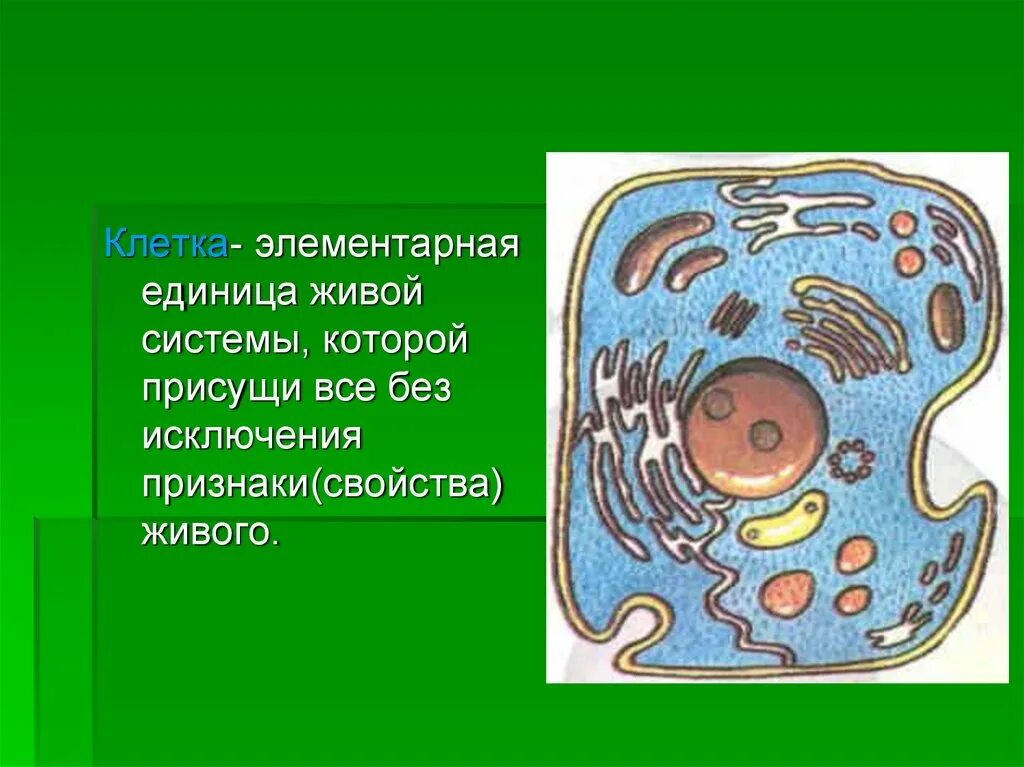 Клетка- элементарная единица живой системы, которой присущи все без исключения признаки(свойства) живого.